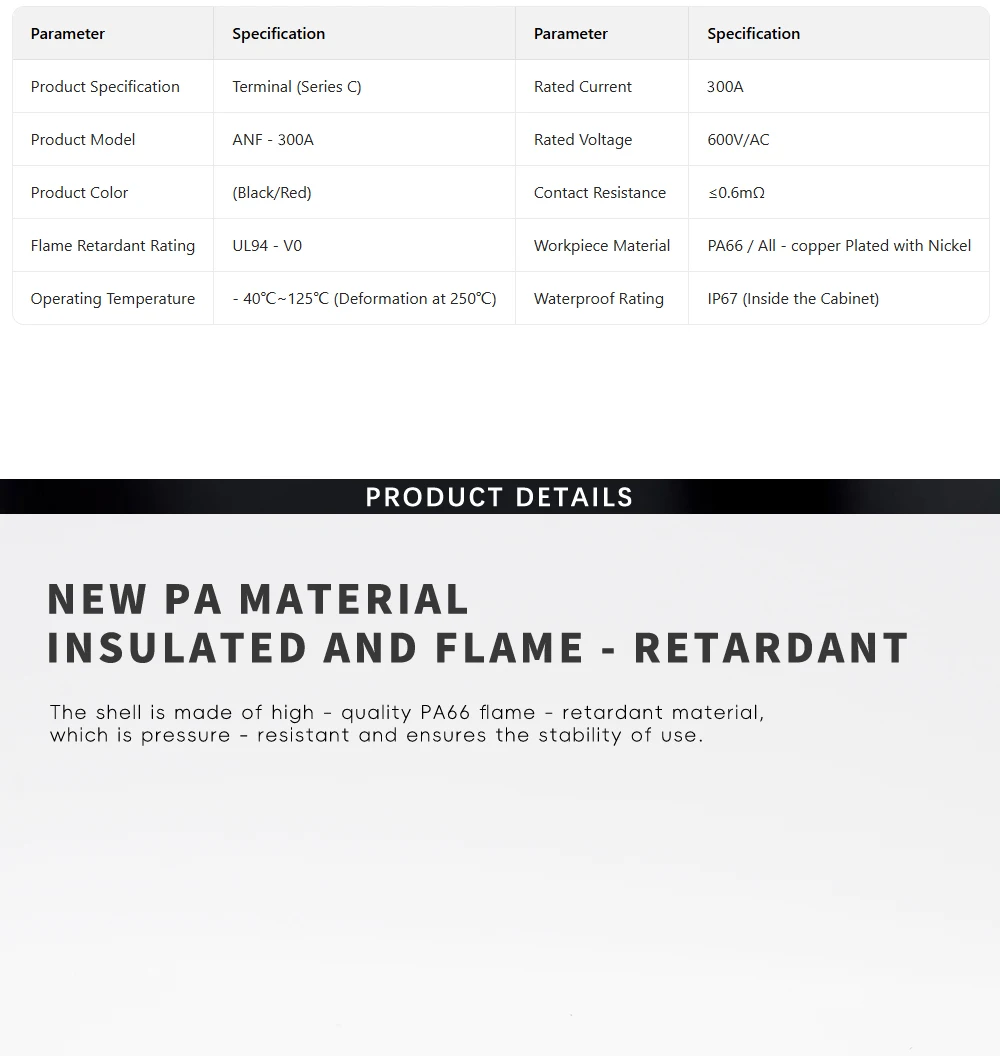 | Parameter | Specification | Parameter | Specification |
|---|---|---|---|
| Product Specification | Terminal (Series C) | Rated Current | 300A |
| Product Model | ANF - 300A | Rated Voltage | 600V/AC |
| Product Color | (Black/Red) | Contact Resistance | ≤0.6mΩ |
| Flame Retardant Rating | UL94 - V0 | Workpiece Material | PA66 / All - copper Plated with Nickel |
| Operating Temperature | - 40℃~125℃ (Deformation at 250℃) | Waterproof Rating | IP67 (Inside the Cabinet) |

PRODUCT DETAILS

NEW PA MATERIAL
INSULATED AND FLAME - RETARDANT

The shell is made of high - quality PA66 flame - retardant material, which is pressure - resistant and ensures the stability of use.